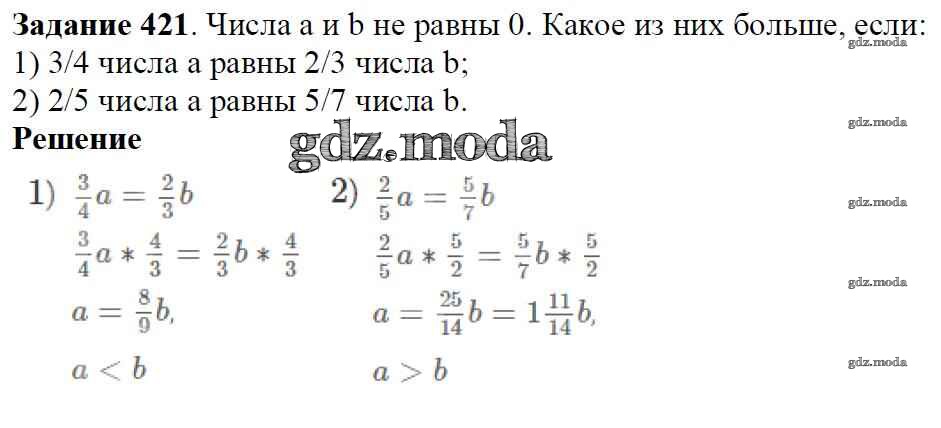 Задание 421. Числа a и b не равны 0. Какое из них больше, если:
1) 3/4 числа a равны 2/3 числа b;
2) 2/5 числа a равны 5/7 числа b.

Решение

1) $\frac{3}{4}a = \frac{2}{3}b$
$\frac{3}{4}a * \frac{4}{3} = \frac{2}{3}b * \frac{4}{3}$
$a = \frac{8}{9}b,$
$a < b$

2) $\frac{2}{5}a = \frac{5}{7}b$
$\frac{2}{5}a * \frac{5}{2} = \frac{5}{7}b * \frac{5}{2}$
$a = \frac{25}{14}b = 1\frac{11}{14}b,$
$a > b$

gdz.moda